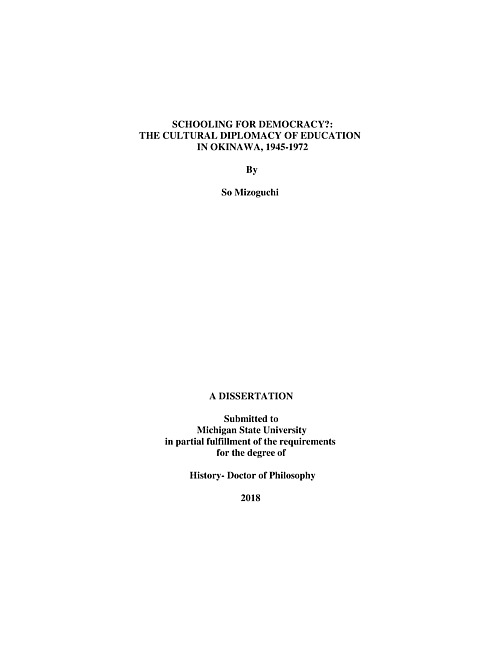 SCHOOLING FOR DEMOCRACY?:
THE CULTURAL DIPLOMACY OF EDUCATION
IN OKINAWA, 1945-1972

By

So Mizoguchi

A DISSERTATION

Submitted to
Michigan State University
in partial fulfillment of the requirements
for the degree of

History- Doctor of Philosophy

2018